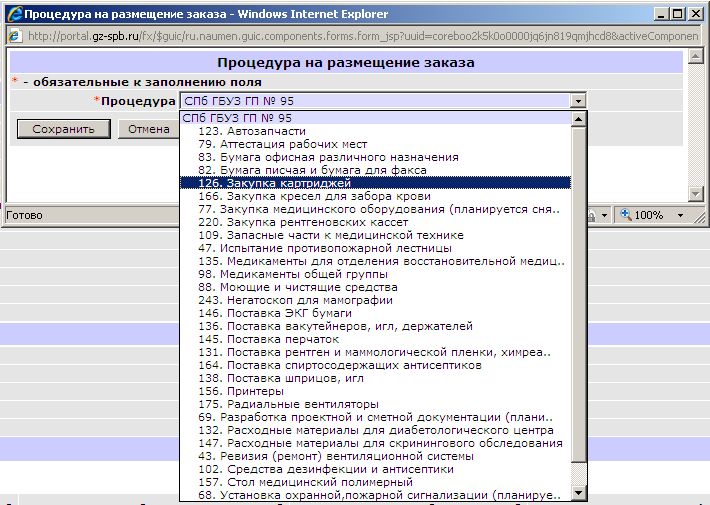 Процедура на размещение заказа - Windows Internet Explorer

http://portal.gz-spb.ru/fx/$guic/ru.naumen.guic.components.forms.form_jsp?uuid=coreboo2k5k0o0000jq6jn819qmjhcd8&activeComponen

Процедура на размещение заказа

* - обязательные к заполнению поля

*Процедура СПб ГБУЗ ГП № 95

Сохранить Отмена

Готово 100%

СПб ГБУЗ ГП № 95
123. Автозапчасти
79. Аттестация рабочих мест
83. Бумага офисная различного назначения
82. Бумага писчая и бумага для факса
126. Закупка картриджей
166. Закупка кресел для забора крови
77. Закупка медицинского оборудования (планируется сня..
220. Закупка рентгеновских кассет
109. Запасные части к медицинской технике
47. Испытание противопожарной лестницы
135. Медикаменты для отделения восстановительной медиц..
98. Медикаменты общей группы
88. Моющие и чистящие средства
243. Негатоскоп для мамографии
146. Поставка ЭКГ бумаги
136. Поставка вакутейнеров, игл, держателей
145. Поставка перчаток
131. Поставка рентген и маммологической пленки, химреа..
164. Поставка спиртосодержащих антисептиков
138. Поставка шприцов, игл
156. Принтеры
175. Радиальные вентиляторы
69. Разработка проектной и сметной документации (плани..
132. Расходные материалы для диабетологического центра
147. Расходные материалы для скринингового обследования
43. Ревизия (ремонт) вентиляционной системы
102. Средства дезинфекции и антисептики
157. Стол медицинский полимерный
68. Установка охранной,пожарной сигнализации (планируе..